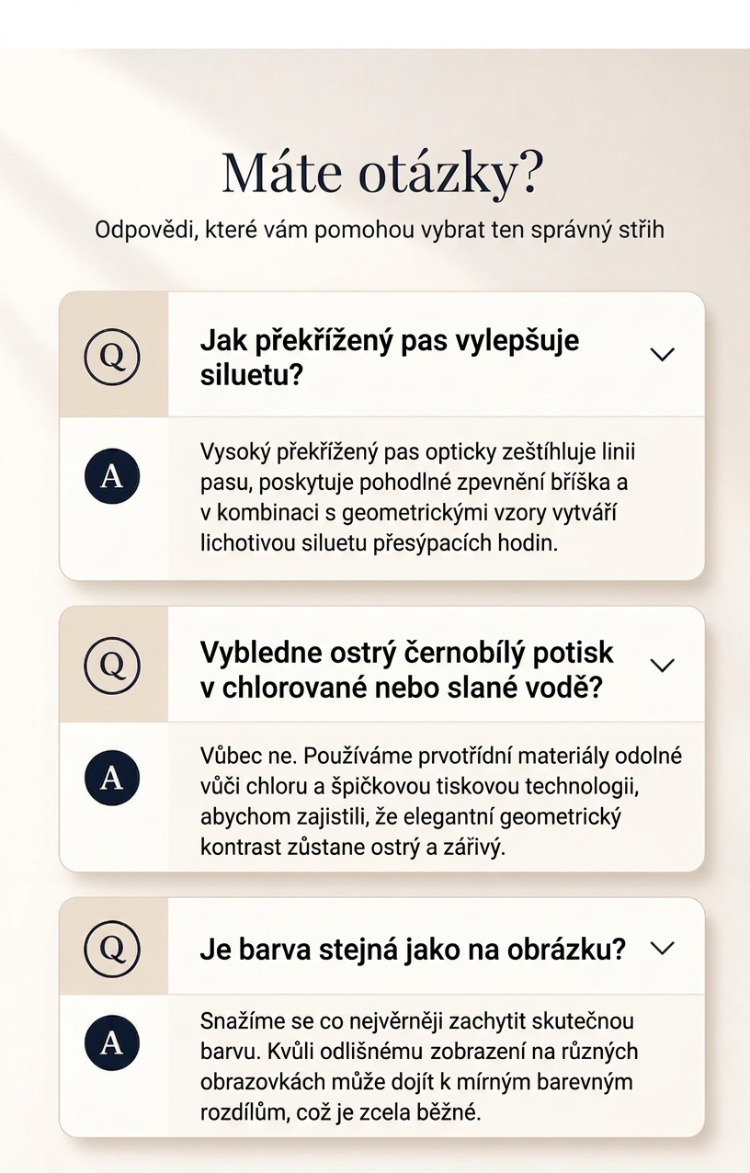 Máte otázky?

Odpovědi, které vám pomohou vybrat ten správný střih

Q

Jak překřížený pas vylepšuje siluetu?

A

Vysoký překřížený pas opticky zeštíhluje linii pasu, poskytuje pohodlné zpevnění bříška a v kombinaci s geometrickými vzory vytváří lichotivou siluetu přesýpacích hodin.

Q

Vybledne ostrý černobílý potisk v chlorované nebo slané vodě?

A

Vůbec ne. Používáme prvotřídní materiály odolné vůči chloru a špičkovou tiskovou technologii, abychom zajistili, že elegantní geometrický kontrast zůstane ostrý a zářivý.

Q

Je barva stejná jako na obrázku?

A

Snažíme se co nejvěrněji zachytit skutečnou barvu. Kvůli odlišnému zobrazení na různých obrazovkách může dojít k mírným barevným rozdílům, což je zcela běžné.